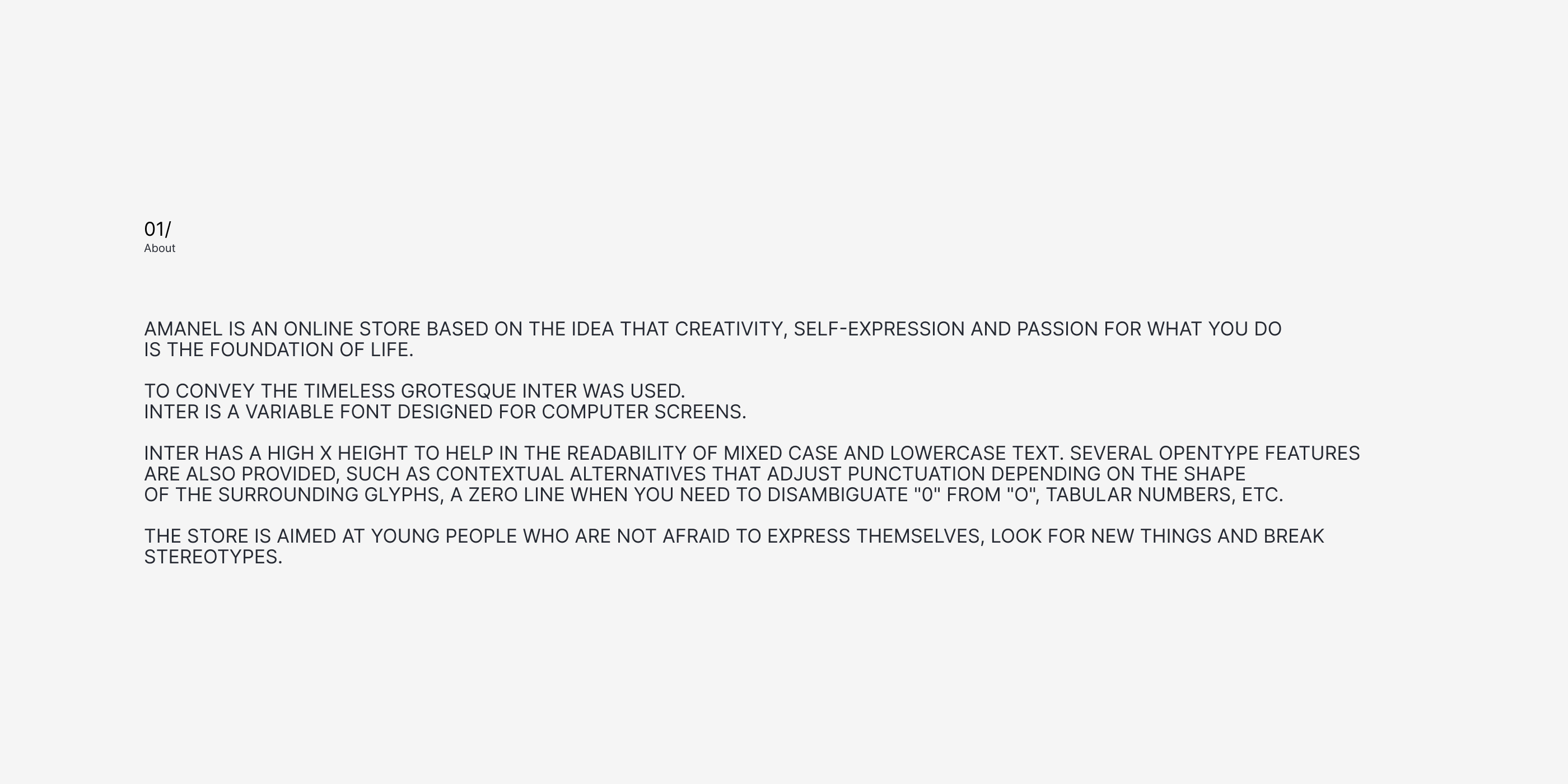 01/
About

AMANEL IS AN ONLINE STORE BASED ON THE IDEA THAT CREATIVITY, SELF-EXPRESSION AND PASSION FOR WHAT YOU DO IS THE FOUNDATION OF LIFE.

TO CONVEY THE TIMELESS GROTESQUE INTER WAS USED.
INTER IS A VARIABLE FONT DESIGNED FOR COMPUTER SCREENS.

INTER HAS A HIGH X HEIGHT TO HELP IN THE READABILITY OF MIXED CASE AND LOWERCASE TEXT. SEVERAL OPENTYPE FEATURES ARE ALSO PROVIDED, SUCH AS CONTEXTUAL ALTERNATIVES THAT ADJUST PUNCTUATION DEPENDING ON THE SHAPE OF THE SURROUNDING GLYPHS, A ZERO LINE WHEN YOU NEED TO DISAMBIGUATE "0" FROM "O", TABULAR NUMBERS, ETC.

THE STORE IS AIMED AT YOUNG PEOPLE WHO ARE NOT AFRAID TO EXPRESS THEMSELVES, LOOK FOR NEW THINGS AND BREAK STEREOTYPES.